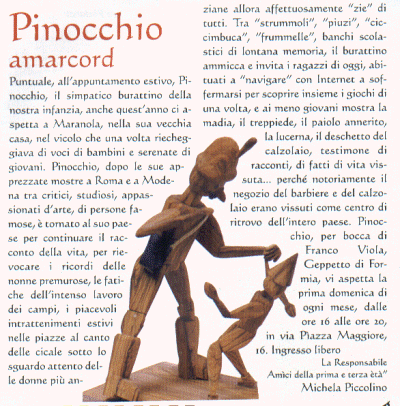 Pinocchio amarcord

Puntuale, all'appuntamento estivo, Pinocchio, il simpatico burattino della nostra infanzia, anche quest'anno ci aspetta a Maranola, nella sua vecchia casa, nel vicolo che una volta riecheggiava di voci di bambini e serenate di giovani. Pinocchio, dopo le sue apprezzate mostre a Roma e a Modena tra critici, studiosi, appassionati d'arte, di persone famose, è tornato al suo paese per continuare il racconto della vita, per rievocare i ricordi delle nonne premurose, le fatiche dell'intenso lavoro dei campi, i piacevoli intrattenimenti estivi nelle piazze al canto delle cicale sotto lo sguardo attento delle donne più anziane allora affettuosamente "zie" di tutti. Tra "strummoli", "piuzi", "ciccimbuca", "frummelle", banchi scolastici di lontana memoria, il burattino ammicca e invita i ragazzi di oggi, abituati a "navigare" con Internet a soffermarsi per scoprire insieme i giochi di una volta, e ai meno giovani mostra la madia, il treppiede, il paiolo annerito, la lucerna, il deschetto del calzolaio, testimone di racconti, di fatti di vita vissuta... perché notoriamente il negozio del barbiere e del calzolaio erano vissuti come centro di ritrovo dell'intero paese. Pinocchio, per bocca di Franco Viola, Geppetto di Formia, vi aspetta la prima domenica di ogni mese, dalle ore 16 alle ore 20, in via Piazza Maggiore, 16. Ingresso libero

La Responsabile
Amici della prima e terza età"
Michela Piccolino